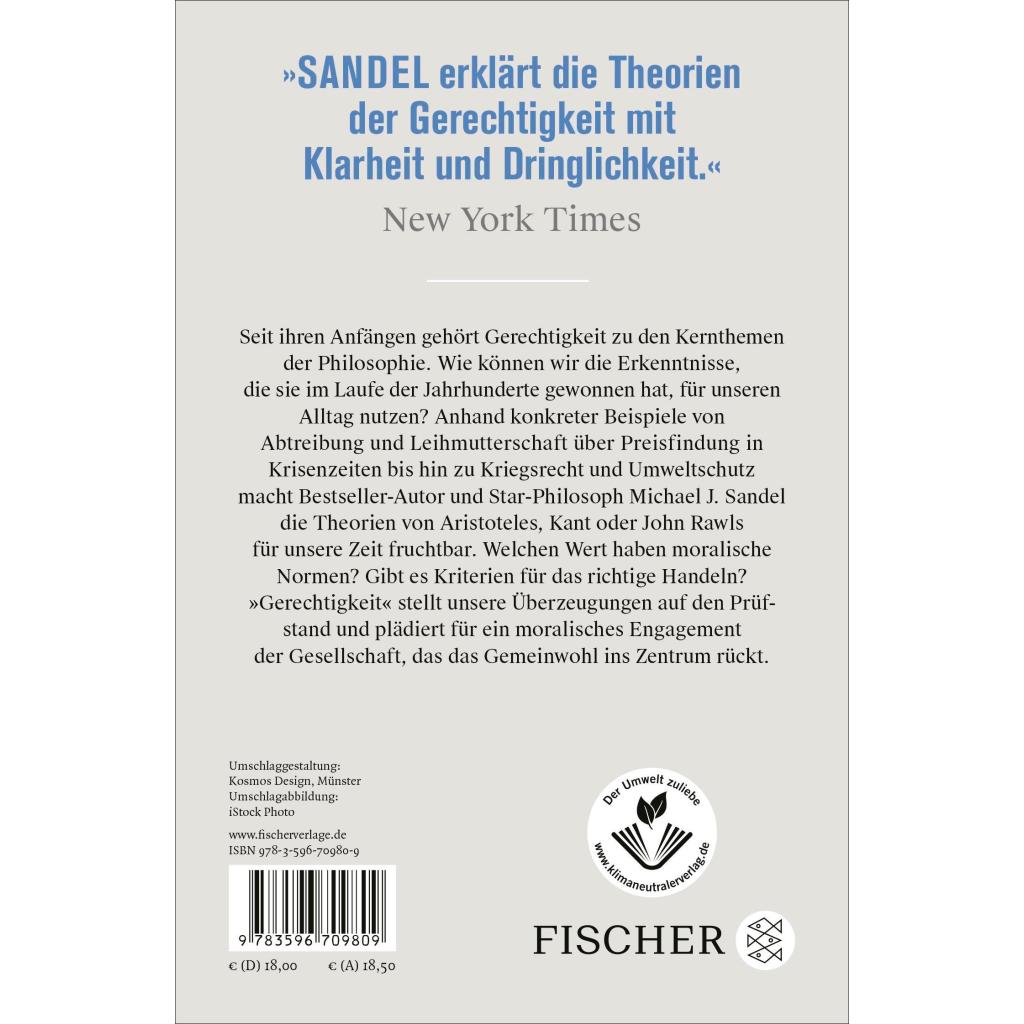 »SANDEL erklärt die Theorien der Gerechtigkeit mit Klarheit und Dringlichkeit.«

New York Times

Seit ihren Anfängen gehört Gerechtigkeit zu den Kernthemen der Philosophie. Wie können wir die Erkenntnisse, die sie im Laufe der Jahrhunderte gewonnen hat, für unseren Alltag nutzen? Anhand konkreter Beispiele von Abtreibung und Leihmutterschaft über Preisfindung in Krisenzeiten bis hin zu Kriegsrecht und Umweltschutz macht Bestseller-Autor und Star-Philosoph Michael J. Sandel die Theorien von Aristoteles, Kant oder John Rawls für unsere Zeit fruchtbar. Welchen Wert haben moralische Normen? Gibt es Kriterien für das richtige Handeln? »Gerechtigkeit« stellt unsere Überzeugungen auf den Prüfstand und plädiert für ein moralisches Engagement der Gesellschaft, das das Gemeinwohl ins Zentrum rückt.

Umschlaggestaltung:
Kosmos Design, Münster
Umschlagabbildung:
iStock Photo

www.fischerverlage.de
ISBN 978-3-596-70980-9

9 783596 709809

€ (D) 18,00 € (A) 18,50

Der Umwelt zuliebe
www.klimaneutralerverlag.de

FISCHER